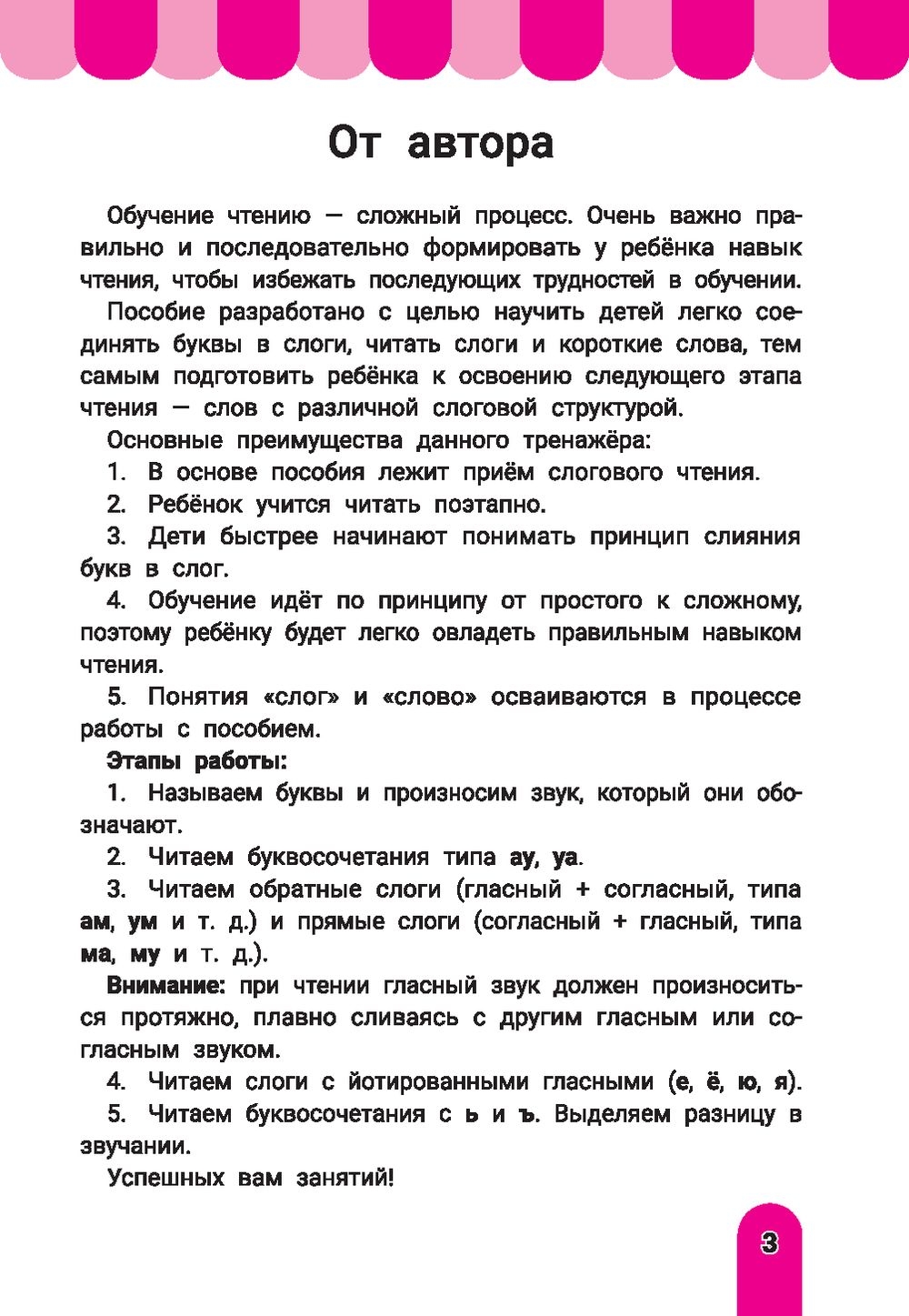 От автора

Обучение чтению — сложный процесс. Очень важно правильно и последовательно формировать у ребёнка навык чтения, чтобы избежать последующих трудностей в обучении.

Пособие разработано с целью научить детей легко соединять буквы в слоги, читать слоги и короткие слова, тем самым подготовить ребёнка к освоению следующего этапа чтения — слов с различной слоговой структурой.

Основные преимущества данного тренажёра:

1. В основе пособия лежит приём слогового чтения.

2. Ребёнок учится читать поэтапно.

3. Дети быстрее начинают понимать принцип слияния букв в слог.

4. Обучение идёт по принципу от простого к сложному, поэтому ребёнку будет легко овладеть правильным навыком чтения.

5. Понятия «слог» и «слово» осваиваются в процессе работы с пособием.

Этапы работы:

1. Называем буквы и произносим звук, который они обозначают.

2. Читаем буквосочетания типа ау, уа.

3. Читаем обратные слоги (гласный + согласный, типа ам, ум и т. д.) и прямые слоги (согласный + гласный, типа ма, му и т. д.).

Внимание: при чтении гласный звук должен произноситься протяжно, плавно сливаясь с другим гласным или согласным звуком.

4. Читаем слоги с йотированными гласными (е, ё, ю, я).

5. Читаем буквосочетания с ь и ъ. Выделяем разницу в звучании.

Успешных вам занятий!

3